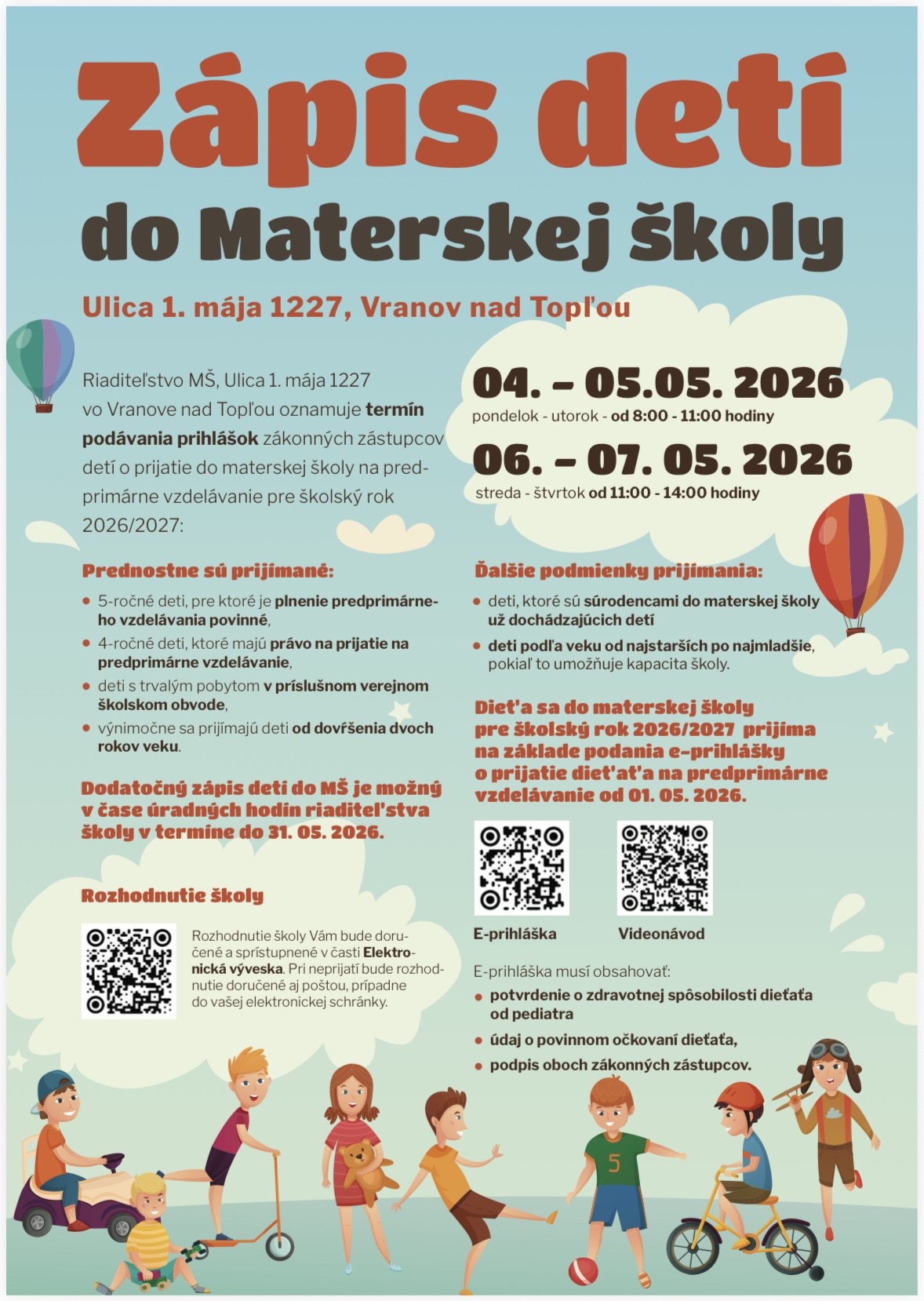 Zápis detí

do Materskej školy

Ulica 1. mája 1227, Vranov nad Topľou

Riaditeľstvo MŠ, Ulica 1. mája 1227 vo Vranove nad Topľou oznamuje termín podávania prihlášok zákonných zástupcov detí o prijatie do materskej školy na predprimárne vzdelávanie pre školský rok 2026/2027:

Prednostne sú prijímané:

• 5-ročné deti, pre ktoré je plnenie predprimárneho vzdelávania povinné,
• 4-ročné deti, ktoré majú právo na prijatie na predprimárne vzdelávanie,
• deti s trvalým pobytom v príslušnom verejnom školskom obvode,
• výnimočne sa prijímajú deti od dovŕšenia dvoch rokov veku.

Dodatočný zápis detí do MŠ je možný v čase úradných hodín riaditeľstva školy v termíne do 31. 05. 2026.

Rozhodnutie školy

Rozhodnutie školy Vám bude doručené a sprístupnené v časti Elektronická výveska. Pri neprijatí bude rozhodnutie doručené aj poštou, prípadne do vašej elektronickej schránky.

04. – 05.05. 2026
pondelok - utorok - od 8:00 - 11:00 hodiny

06. – 07. 05. 2026
streda - štvrtok od 11:00 - 14:00 hodiny

Ďalšie podmienky prijímania:

• deti, ktoré sú súrodencami do materskej školy už dochádzajúcich detí
• deti podľa veku od najstarších po najmladšie, pokiaľ to umožňuje kapacita školy.

Dieťa sa do materskej školy pre školský rok 2026/2027 prijíma na základe podania e-prihlášky o prijatie dieťaťa na predprimárne vzdelávanie od 01. 05. 2026.

E-prihláška

Videonávod

E-prihláška musí obsahovať:
• potvrdenie o zdravotnej spôsobilosti dieťaťa od pediatra
• údaj o povinnom očkovaní dieťaťa,
• podpis oboch zákonných zástupcov.

5